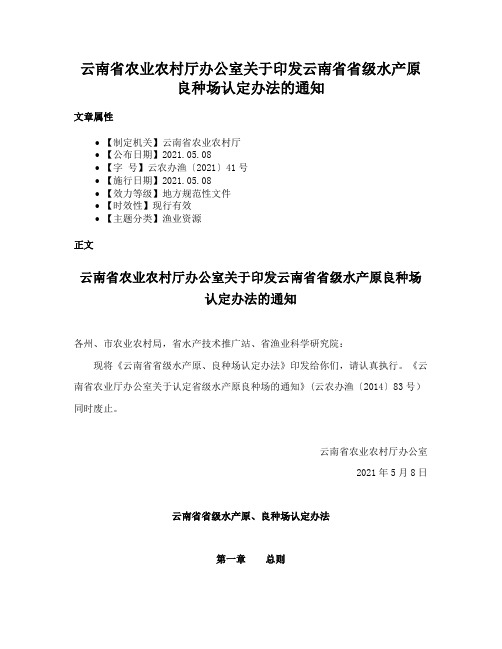 云南省农业农村厅办公室关于印发云南省省级水产原良种场认定办法的通知

文章属性

• 【制定机关】云南省农业农村厅
• 【公布日期】2021.05.08
• 【字　号】云农办渔〔2021〕41号
• 【施行日期】2021.05.08
• 【效力等级】地方规范性文件
• 【时效性】现行有效
• 【主题分类】渔业资源

正文

云南省农业农村厅办公室关于印发云南省省级水产原良种场认定办法的通知

各州、市农业农村局，省水产技术推广站、省渔业科学研究院：

现将《云南省省级水产原、良种场认定办法》印发给你们，请认真执行。《云南省农业厅办公室关于认定省级水产原良种场的通知》（云农办渔〔2014〕83号）同时废止。

云南省农业农村厅办公室

2021年5月8日

云南省省级水产原、良种场认定办法

第一章　总则